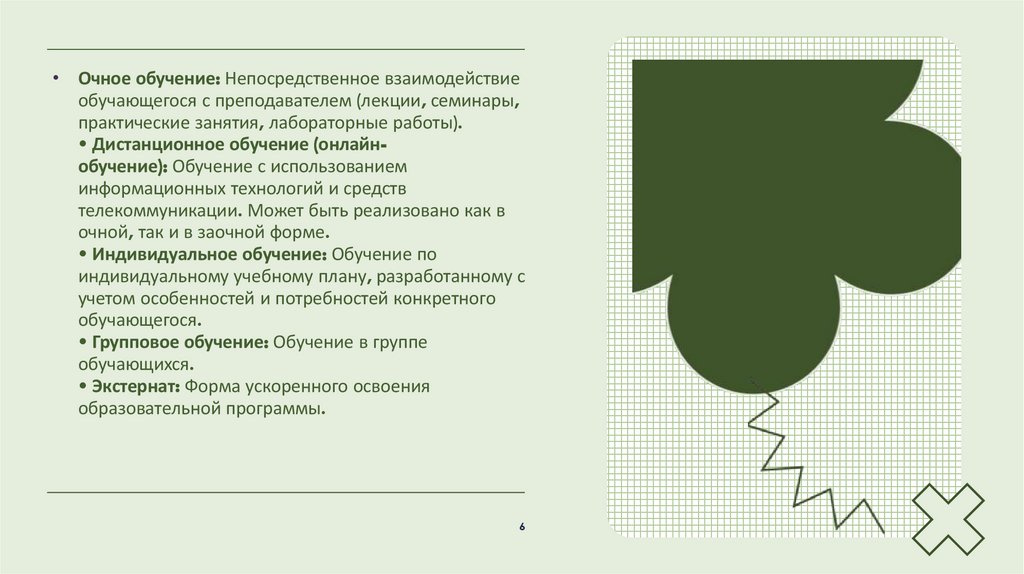 • Очное обучение: Непосредственное взаимодействие обучающегося с преподавателем (лекции, семинары, практические занятия, лабораторные работы).
• Дистанционное обучение (онлайн-обучение): Обучение с использованием информационных технологий и средств телекоммуникации. Может быть реализовано как в очной, так и в заочной форме.
• Индивидуальное обучение: Обучение по индивидуальному учебному плану, разработанному с учетом особенностей и потребностей конкретного обучающегося.
• Групповое обучение: Обучение в группе обучающихся.
• Экстернат: Форма ускоренного освоения образовательной программы.

6